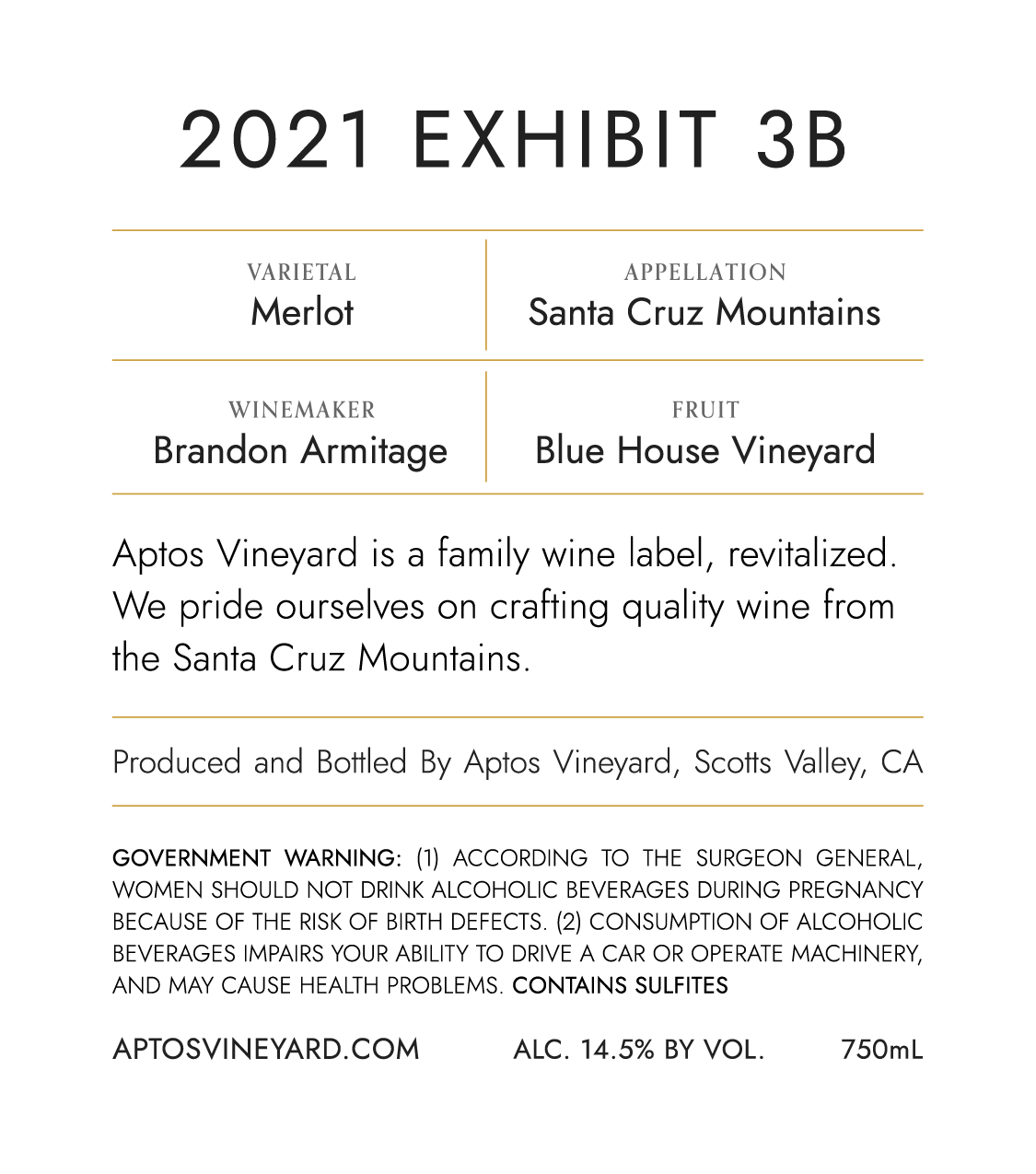 2021 EXHIBIT 3B

VARIETAL
Merlot

APPELLATION
Santa Cruz Mountains

WINEMAKER
Brandon Armitage

FRUIT
Blue House Vineyard

Aptos Vineyard is a family wine label, revitalized. We pride ourselves on crafting quality wine from the Santa Cruz Mountains.

Produced and Bottled By Aptos Vineyard, Scotts Valley, CA

GOVERNMENT WARNING: (1) ACCORDING TO THE SURGEON GENERAL, WOMEN SHOULD NOT DRINK ALCOHOLIC BEVERAGES DURING PREGNANCY BECAUSE OF THE RISK OF BIRTH DEFECTS. (2) CONSUMPTION OF ALCOHOLIC BEVERAGES IMPAIRS YOUR ABILITY TO DRIVE A CAR OR OPERATE MACHINERY, AND MAY CAUSE HEALTH PROBLEMS. CONTAINS SULFITES

APTOSVINEYARD.COM ALC. 14.5% BY VOL. 750mL